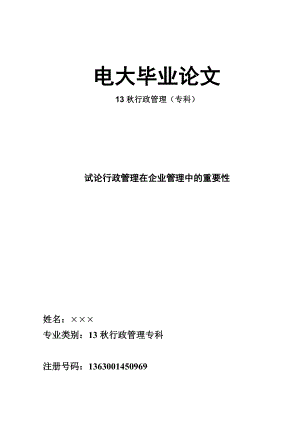 电大毕业论文

13 秋行政管理（专科）

试论行政管理在企业管理中的重要性

姓名：×××

专业类别：13 秋行政管理专科

注册号码：1363001450969